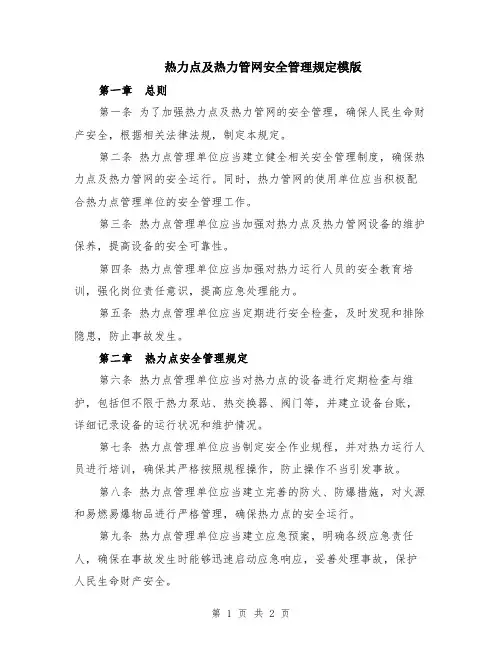 热力点及热力管网安全管理规定模版

第一章　总则

第一条 为了加强热力点及热力管网的安全管理，确保人民生命财产安全，根据相关法律法规，制定本规定。

第二条 热力点管理单位应当建立健全相关安全管理制度，确保热力点及热力管网的安全运行。同时，热力管网的使用单位应当积极配合热力点管理单位的安全管理工作。

第三条 热力点管理单位应当加强对热力点及热力管网设备的维护保养，提高设备的安全可靠性。

第四条 热力点管理单位应当加强对热力运行人员的安全教育培训，强化岗位责任意识，提高应急处理能力。

第五条 热力点管理单位应当定期进行安全检查，及时发现和排除隐患，防止事故发生。

第二章　热力点安全管理规定

第六条 热力点管理单位应当对热力点的设备进行定期检查与维护，包括但不限于热力泵站、热交换器、阀门等，并建立设备台账，详细记录设备的运行状况和维护情况。

第七条 热力点管理单位应当制定安全作业规程，并对热力运行人员进行培训，确保其严格按照规程操作，防止操作不当引发事故。

第八条 热力点管理单位应当建立完善的防火、防爆措施，对火源和易燃易爆物品进行严格管理，确保热力点的安全运行。

第九条 热力点管理单位应当建立应急预案，明确各级应急责任人，确保在事故发生时能够迅速启动应急响应，妥善处理事故，保护人民生命财产安全。

第 1 页 共 2 页